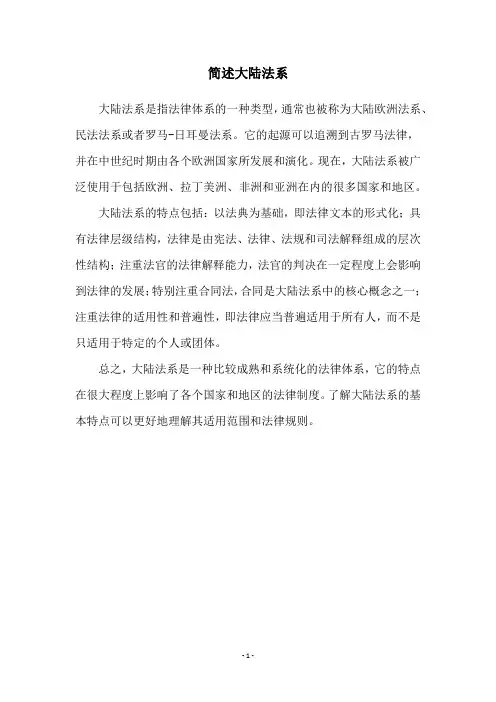 简述大陆法系

大陆法系是指法律体系的一种类型，通常也被称为大陆欧洲法系、民法法系或者罗马-日耳曼法系。它的起源可以追溯到古罗马法律，并在中世纪时期由各个欧洲国家所发展和演化。现在，大陆法系被广泛使用于包括欧洲、拉丁美洲、非洲和亚洲在内的很多国家和地区。

大陆法系的特点包括：以法典为基础，即法律文本的形式化；具有法律层级结构，法律是由宪法、法律、法规和司法解释组成的层次性结构；注重法官的法律解释能力，法官的判决在一定程度上会影响到法律的发展；特别注重合同法，合同是大陆法系中的核心概念之一；注重法律的适用性和普遍性，即法律应当普遍适用于所有人，而不是只适用于特定的个人或团体。

总之，大陆法系是一种比较成熟和系统化的法律体系，它的特点在很大程度上影响了各个国家和地区的法律制度。了解大陆法系的基本特点可以更好地理解其适用范围和法律规则。

- 1 -